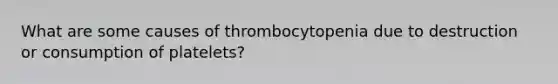 What are some causes of thrombocytopenia due to destruction or consumption of platelets?